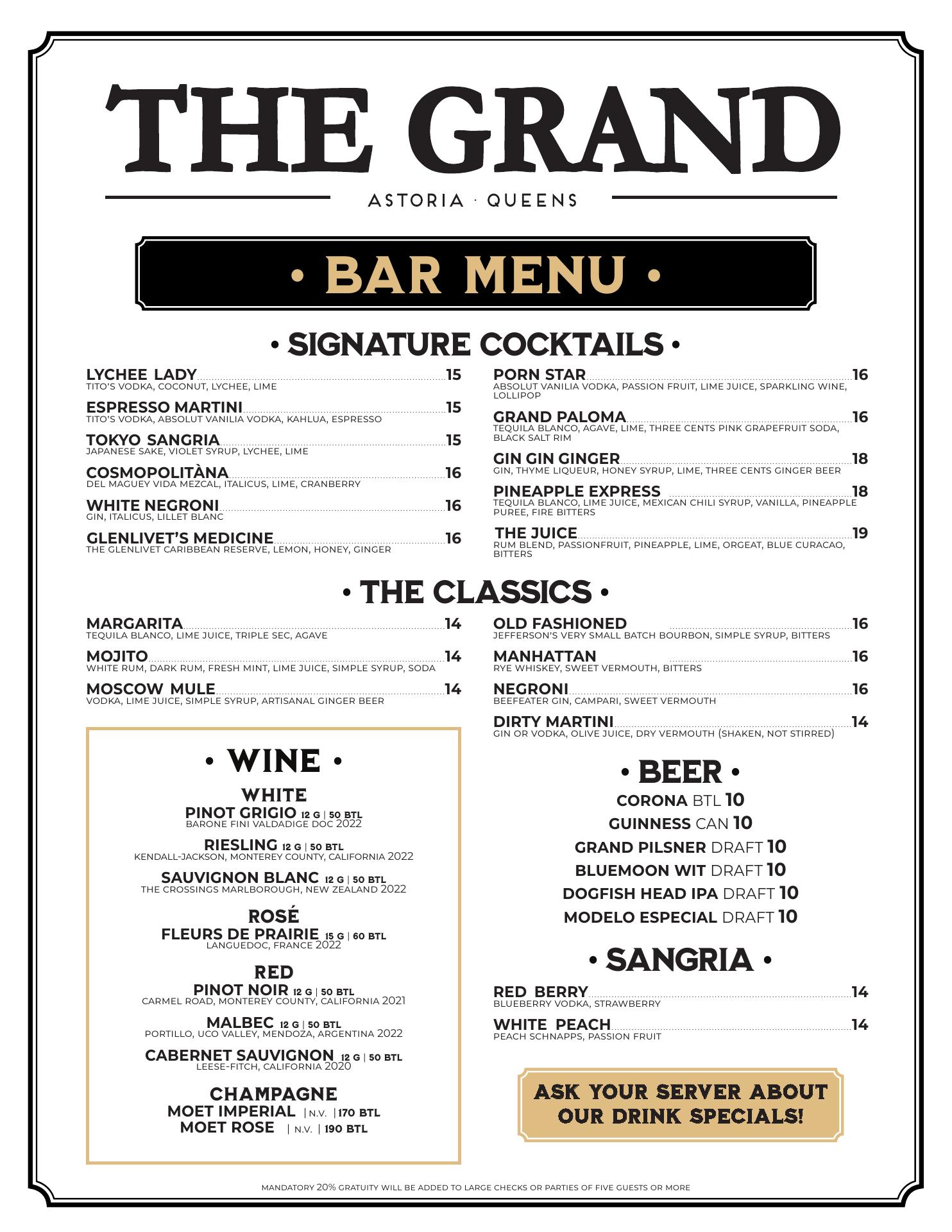 THE GRAND

ASTORIA · QUEENS

• BAR MENU •

• SIGNATURE COCKTAILS •

LYCHEE LADY 15
TITO'S VODKA, COCONUT, LYCHEE, LIME

ESPRESSO MARTINI 15
TITO'S VODKA, ABSOLUT VANILIA VODKA, KAHLUA, ESPRESSO

TOKYO SANGRIA 15
JAPANESE SAKE, VIOLET SYRUP, LYCHEE, LIME

COSMOPOLITÀNA 16
DEL MAGUEY VIDA MEZCAL, ITALICUS, LIME, CRANBERRY

WHITE NEGRONI 16
GIN, ITALICUS, LILLET BLANC

GLENLIVET'S MEDICINE 16
THE GLENLIVET CARIBBEAN RESERVE, LEMON, HONEY, GINGER

PORN STAR 16
ABSOLUT VANILIA VODKA, PASSION FRUIT, LIME JUICE, SPARKLING WINE, LOLLIPOP

GRAND PALOMA 16
TEQUILA BLANCO, AGAVE, LIME, THREE CENTS PINK GRAPEFRUIT SODA, BLACK SALT RIM

GIN GIN GINGER 18
GIN, THYME LIQUEUR, HONEY SYRUP, LIME, THREE CENTS GINGER BEER

PINEAPPLE EXPRESS 18
TEQUILA BLANCO, LIME JUICE, MEXICAN CHILI SYRUP, VANILLA, PINEAPPLE PUREE, FIRE BITTERS

THE JUICE 19
RUM BLEND, PASSIONFRUIT, PINEAPPLE, LIME, ORGEAT, BLUE CURACAO, BITTERS

• THE CLASSICS •

MARGARITA 14
TEQUILA BLANCO, LIME JUICE, TRIPLE SEC, AGAVE

MOJITO 14
WHITE RUM, DARK RUM, FRESH MINT, LIME JUICE, SIMPLE SYRUP, SODA

MOSCOW MULE 14
VODKA, LIME JUICE, SIMPLE SYRUP, ARTISANAL GINGER BEER

OLD FASHIONED 16
JEFFERSON'S VERY SMALL BATCH BOURBON, SIMPLE SYRUP, BITTERS

MANHATTAN 16
RYE WHISKEY, SWEET VERMOUTH, BITTERS

NEGRONI 16
BEEFEATER GIN, CAMPARI, SWEET VERMOUTH

DIRTY MARTINI 14
GIN OR VODKA, OLIVE JUICE, DRY VERMOUTH (SHAKEN, NOT STIRRED)

• WINE •

WHITE
PINOT GRIGIO 12 G | 50 BTL
BARONE FINI VALDADIGE DOC 2022

RIESLING 12 G | 50 BTL
KENDALL-JACKSON, MONTEREY COUNTY, CALIFORNIA 2022

SAUVIGNON BLANC 12 G | 50 BTL
THE CROSSINGS MARLBOROUGH, NEW ZEALAND 2022

ROSÉ
FLEURS DE PRAIRIE 15 G | 60 BTL
LANGUEDOC, FRANCE 2022

RED
PINOT NOIR 12 G | 50 BTL
CARMEL ROAD, MONTEREY COUNTY, CALIFORNIA 2021

MALBEC 12 G | 50 BTL
PORTILLO, UCO VALLEY, MENDOZA, ARGENTINA 2022

CABERNET SAUVIGNON 12 G | 50 BTL
LEESE-FITCH, CALIFORNIA 2020

CHAMPAGNE
MOET IMPERIAL | N.V. | 170 BTL
MOET ROSE | N.V. | 190 BTL

• BEER •

CORONA BTL 10
GUINNESS CAN 10
GRAND PILSNER DRAFT 10
BLUEMOON WIT DRAFT 10
DOGFISH HEAD IPA DRAFT 10
MODELO ESPECIAL DRAFT 10

• SANGRIA •

RED BERRY 14
BLUEBERRY VODKA, STRAWBERRY

WHITE PEACH 14
PEACH SCHNAPPS, PASSION FRUIT

ASK YOUR SERVER ABOUT OUR DRINK SPECIALS!

MANDATORY 20% GRATUITY WILL BE ADDED TO LARGE CHECKS OR PARTIES OF FIVE GUESTS OR MORE